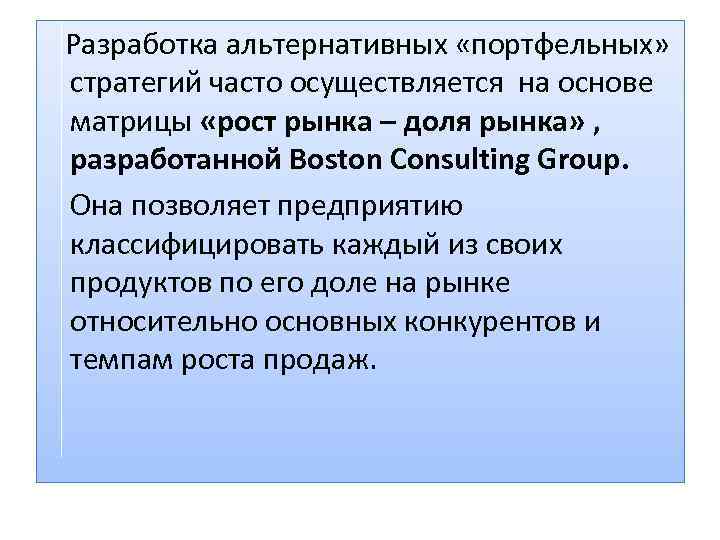 Разработка альтернативных «портфельных» стратегий часто осуществляется на основе матрицы «рост рынка – доля рынка» , разработанной Boston Consulting Group.

Она позволяет предприятию классифицировать каждый из своих продуктов по его доле на рынке относительно основных конкурентов и темпам роста продаж.